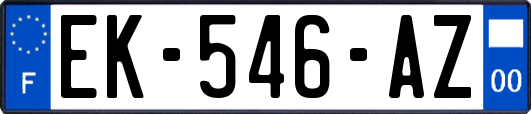 F

EK-546-AZ

00